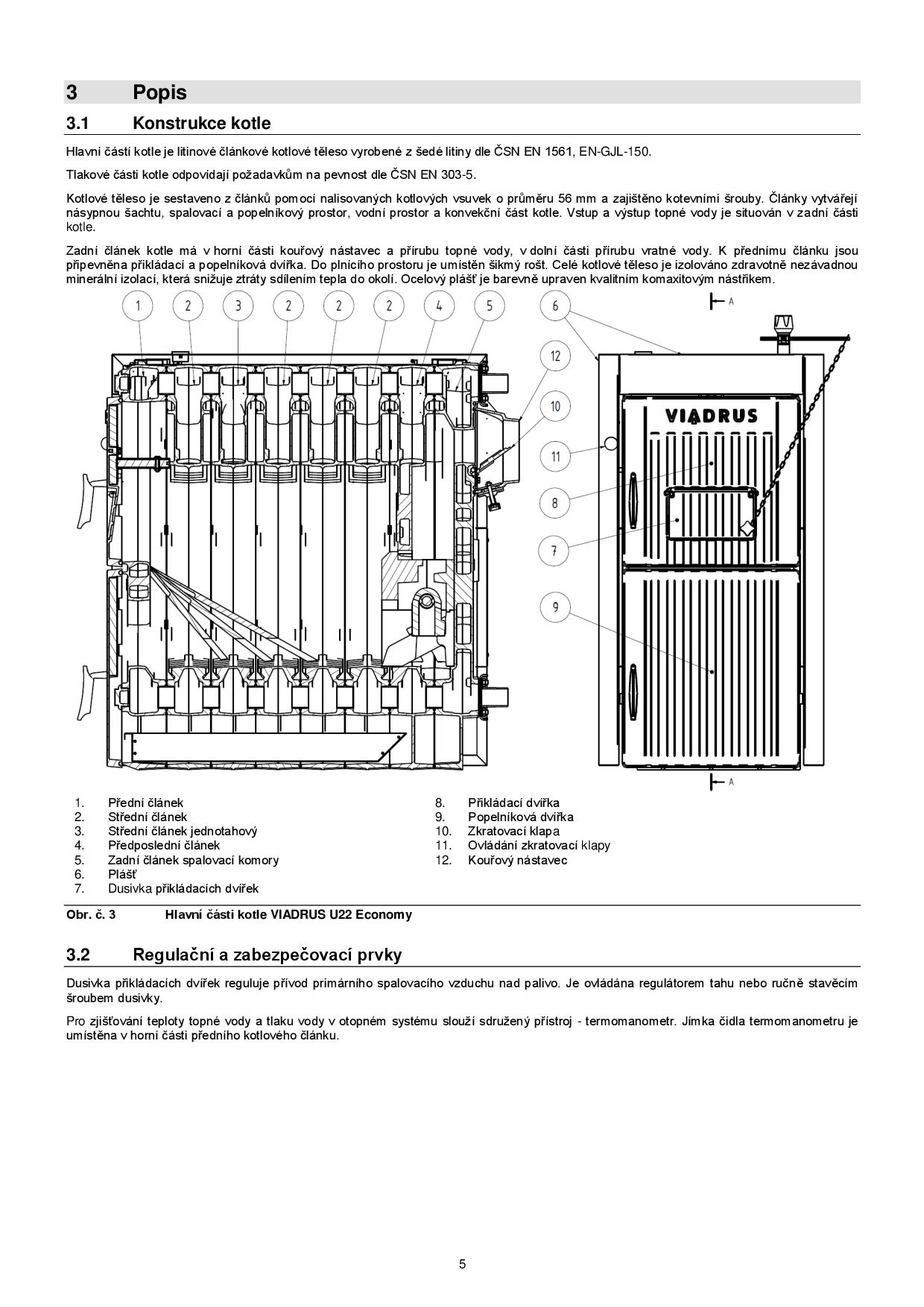 3 Popis

3.1 Konstrukce kotle

Hlavní částí kotle je litinové článkové kotlové těleso vyrobené z šedé litiny dle ČSN EN 1561, EN-GJL-150.

Tlakové části kotle odpovídají požadavkům na pevnost dle ČSN EN 303-5.

Kotlové těleso je sestaveno z článků pomocí nalisovaných kotlových vsuvek o průměru 56 mm a zajištěno kotevními šrouby. Články vytvářejí násypnou šachtu, spalovací a popelníkový prostor, vodní prostor a konvekční část kotle. Vstup a výstup topné vody je situován v zadní části kotle.

Zadní článek kotle má v horní části kouřový nástavec a přírubu topné vody, v dolní části přírubu vratné vody. K přednímu článku jsou připevněna přikládací a popelníková dvířka. Do plnícího prostoru je umístěn šikmý rošt. Celé kotlové těleso je izolováno zdravotně nezávadnou minerální izolací, která snižuje ztráty sdílením tepla do okolí. Ocelový plášť je barevně upraven kvalitním komaxitovým nástřikem.

1 2 3 2 2 2 4 5 6 A 12 10 11 8 7 9 VIADRUS A

1. Přední článek
2. Střední článek
3. Střední článek jednotahový
4. Předposlední článek
5. Zadní článek spalovací komory
6. Plášť
7. Dusivka přikládacích dvířek
8. Přikládací dvířka
9. Popelníková dvířka
10. Zkratovací klapa
11. Ovládání zkratovací klapy
12. Kouřový nástavec

Obr. č. 3 Hlavní části kotle VIADRUS U22 Economy

3.2 Regulační a zabezpečovací prvky

Dusivka přikládacích dvířek reguluje přívod primárního spalovacího vzduchu nad palivo. Je ovládána regulátorem tahu nebo ručně stavěcím šroubem dusivky.

Pro zjišťování teploty topné vody a tlaku vody v otopném systému slouží sdružený přístroj - termomanometr. Jímka čidla termomanometru je umístěna v horní části předního kotlového článku.

5